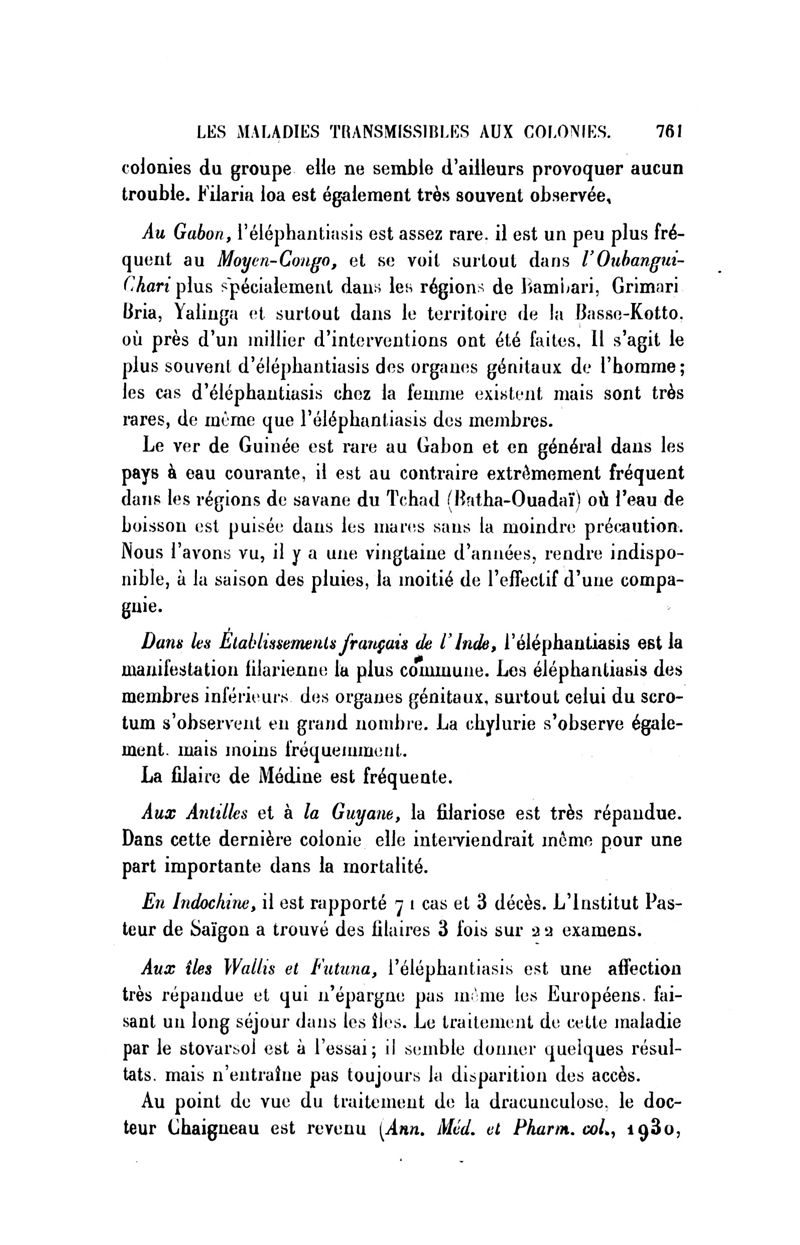 LES MALADIES TRANSMISSIBLES AUX COLONIES. 761

colonies du groupe elle ne semble d'ailleurs provoquer aucun trouble. Filaria loa est également très souvent observée,

Au Gabon, l'éléphantiasis est assez rare. il est un peu plus fréquent au Moyen-Congo, et se voit surtout dans l'Oubangui-Chari plus spécialement dans les régions de Bambari, Grimari Bria, Yalinga et surtout dans le territoire de la Basse-Kotto, où près d'un millier d'interventions ont été faites. Il s'agit le plus souvent d'éléphantiasis des organes génitaux de l'homme; les cas d'éléphantiasis chez la femme existent mais sont très rares, de même que l'éléphantiasis des membres.

Le ver de Guinée est rare au Gabon et en général dans les pays à eau courante, il est au contraire extrêmement fréquent dans les régions de savane du Tchad (Batha-Ouadaï) où l'eau de boisson est puisée dans les mares sans la moindre précaution. Nous l'avons vu, il y a une vingtaine d'années, rendre indisponible, à la saison des pluies, la moitié de l'effectif d'une compagnie.

Dans les Établissements français de l'Inde, l'éléphantiasis est la manifestation filarienne la plus commune. Les éléphantiasis des membres inférieurs des organes génitaux, surtout celui du scrotum s'observent en grand nombre. La chylurie s'observe également. mais moins fréquemment.

La filaire de Médine est fréquente.

Aux Antilles et à la Guyane, la filariose est très répandue. Dans cette dernière colonie elle interviendrait même pour une part importante dans la mortalité.

En Indochine, il est rapporté 71 cas et 3 décès. L'Institut Pasteur de Saïgon a trouvé des filaires 3 fois sur 22 examens.

Aux îles Wallis et Futuna, l'éléphantiasis est une affection très répandue et qui n'épargne pas même les Européens. faisant un long séjour dans les îles. Le traitement de cette maladie par le stovarsol est à l'essai; il semble donner quelques résultats. mais n'entraîne pas toujours la disparition des accès.

Au point de vue du traitement de la dracunculose, le docteur Chaigneau est revenu (Ann. Méd. et Pharm. col., 1930,